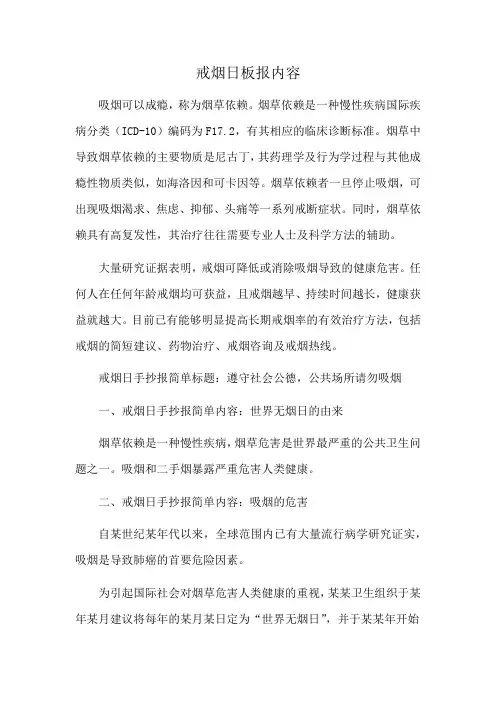 戒烟日板报内容

吸烟可以成瘾，称为烟草依赖。烟草依赖是一种慢性疾病国际疾病分类（ICD-10）编码为F17.2，有其相应的临床诊断标准。烟草中导致烟草依赖的主要物质是尼古丁，其药理学及行为学过程与其他成瘾性物质类似，如海洛因和可卡因等。烟草依赖者一旦停止吸烟，可出现吸烟渴求、焦虑、抑郁、头痛等一系列戒断症状。同时，烟草依赖具有高复发性，其治疗往往需要专业人士及科学方法的辅助。

大量研究证据表明，戒烟可降低或消除吸烟导致的健康危害。任何人在任何年龄戒烟均可获益，且戒烟越早、持续时间越长，健康获益就越大。目前已有能够明显提高长期戒烟率的有效治疗方法，包括戒烟的简短建议、药物治疗、戒烟咨询及戒烟热线。

戒烟日手抄报简单标题：遵守社会公德，公共场所请勿吸烟

一、戒烟日手抄报简单内容：世界无烟日的由来

烟草依赖是一种慢性疾病，烟草危害是世界最严重的公共卫生问题之一。吸烟和二手烟暴露严重危害人类健康。

二、戒烟日手抄报简单内容：吸烟的危害

自某世纪某年代以来，全球范围内已有大量流行病学研究证实，吸烟是导致肺癌的首要危险因素。

为引起国际社会对烟草危害人类健康的重视，某某卫生组织于某年某月建议将每年的某月某日定为“世界无烟日”，并于某某年开始